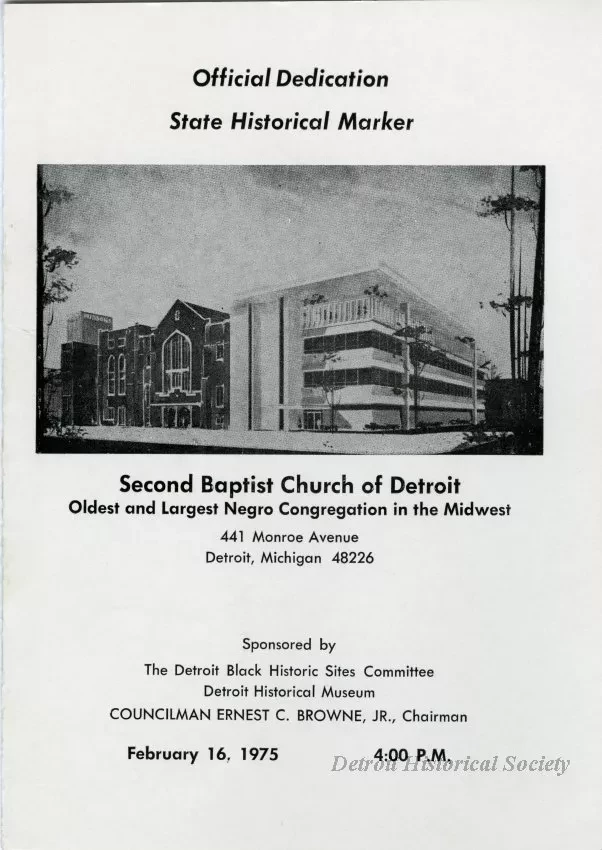 Official Dedication
State Historical Marker

Second Baptist Church of Detroit
Oldest and Largest Negro Congregation in the Midwest
441 Monroe Avenue
Detroit, Michigan 48226

Sponsored by
The Detroit Black Historic Sites Committee
Detroit Historical Museum
COUNCILMAN ERNEST C. BROWNE, JR., Chairman

February 16, 1975 4:00 P.M.

Detroit Historical Society